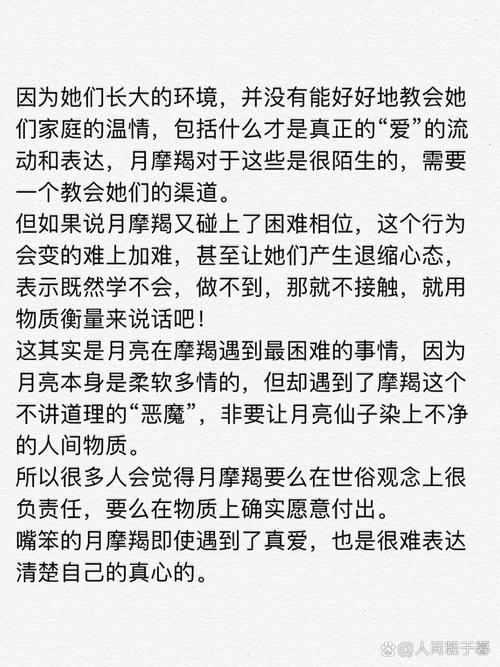 因为她们长大的环境，并没有能好好地教会她们家庭的温情，包括什么才是真正的“爱”的流动和表达，月摩羯对于这些是很陌生的，需要一个教会她们的渠道。
但如果说月摩羯又碰上了困难相位，这个行为会变的难上加难，甚至让她们产生退缩心态，表示既然学不会，做不到，那就不接触，就用物质衡量来说话吧！
这其实是月亮在摩羯遇到最困难的事情，因为月亮本身是柔软多情的，但却遇到了摩羯这个不讲道理的“恶魔”，非要让月亮仙子染上不净的人间物质。
所以很多人会觉得月摩羯要么在世俗观念上很负责任，要么在物质上确实愿意付出。
嘴笨的月摩羯即使遇到了真爱，也是很难表达清楚自己的真心的。

@人间朝于暮